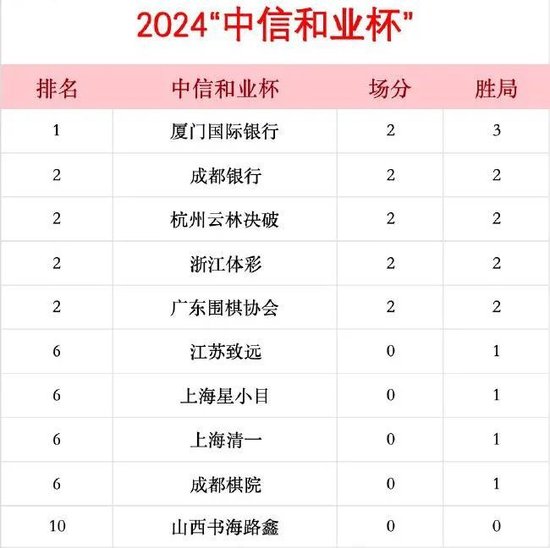 2024“中信和业杯”

| 排名 | 中信和业杯 | 场分 | 胜局 |
|---|---|---|---|
| 1 | 厦门国际银行 | 2 | 3 |
| 2 | 成都银行 | 2 | 2 |
| 2 | 杭州云林决破 | 2 | 2 |
| 2 | 浙江体彩 | 2 | 2 |
| 2 | 广东围棋协会 | 2 | 2 |
| 6 | 江苏致远 | 0 | 1 |
| 6 | 上海星小目 | 0 | 1 |
| 6 | 上海清一 | 0 | 1 |
| 6 | 成都棋院 | 0 | 1 |
| 10 | 山西书海路鑫 | 0 | 0 |